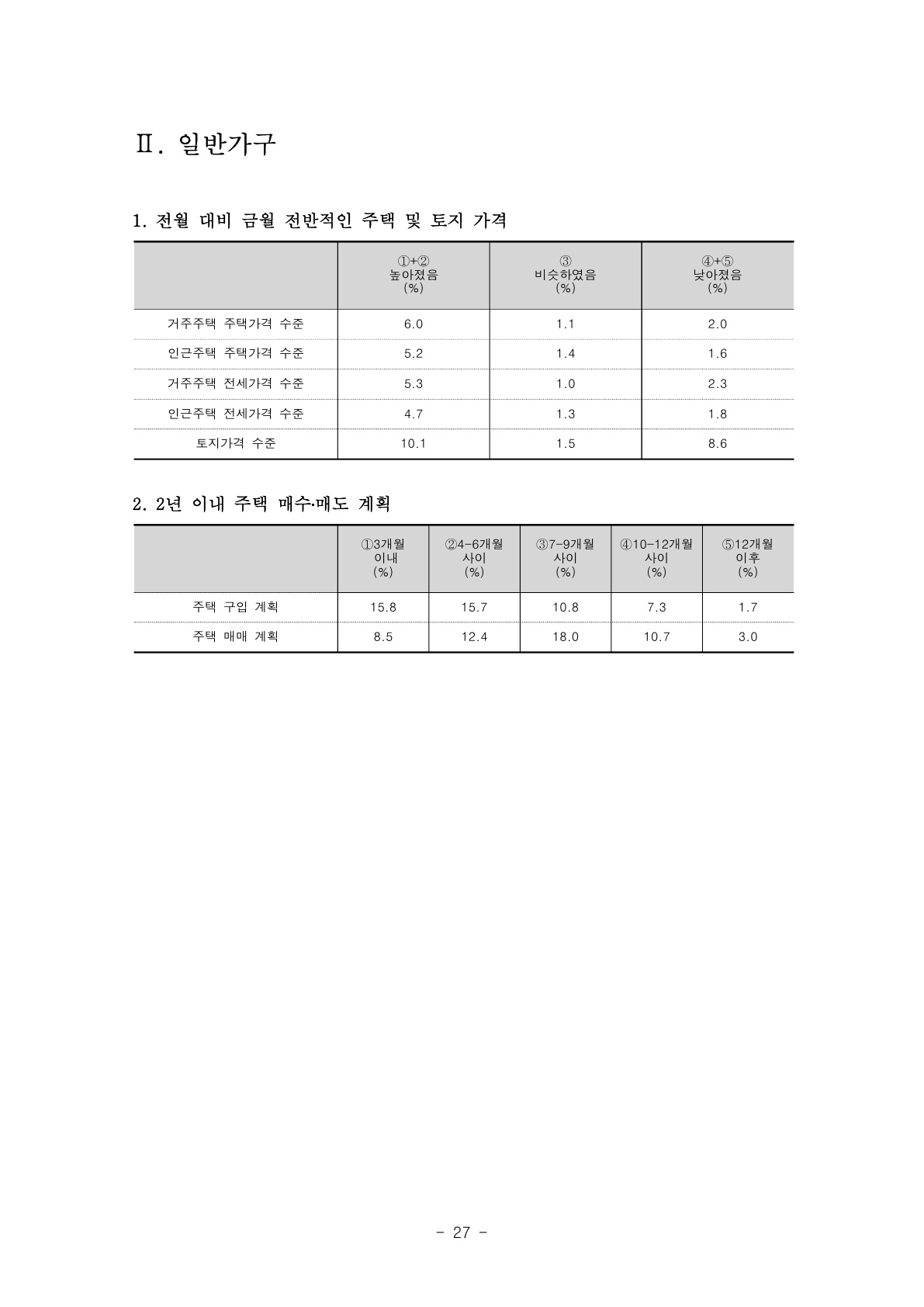 Ⅱ. 일반가구

1. 전월 대비 금월 전반적인 주택 및 토지 가격

| | ①+② 높아졌음 (%) | ③ 비슷하였음 (%) | ④+⑤ 낮아졌음 (%) |
|---|---|---|---|
| 거주주택 주택가격 수준 | 6.0 | 1.1 | 2.0 |
| 인근주택 주택가격 수준 | 5.2 | 1.4 | 1.6 |
| 거주주택 전세가격 수준 | 5.3 | 1.0 | 2.3 |
| 인근주택 전세가격 수준 | 4.7 | 1.3 | 1.8 |
| 토지가격 수준 | 10.1 | 1.5 | 8.6 |

2. 2년 이내 주택 매수·매도 계획

| | ①3개월 이내 (%) | ②4-6개월 사이 (%) | ③7-9개월 사이 (%) | ④10-12개월 사이 (%) | ⑤12개월 이후 (%) |
|---|---|---|---|---|---|
| 주택 구입 계획 | 15.8 | 15.7 | 10.8 | 7.3 | 1.7 |
| 주택 매매 계획 | 8.5 | 12.4 | 18.0 | 10.7 | 3.0 |

- 27 -